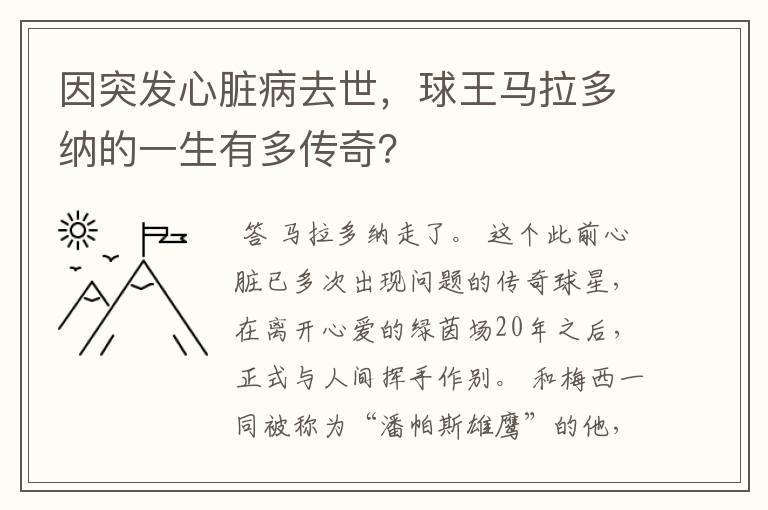 因突发心脏病去世，球王马拉多纳的一生有多传奇?

答 马拉多纳走了。 这个此前心脏已多次出现问题的传奇球星，在离开心爱的绿茵场20年之后，正式与人间挥手作别。 和梅西一同被称为“潘帕斯雄鹰”的他，